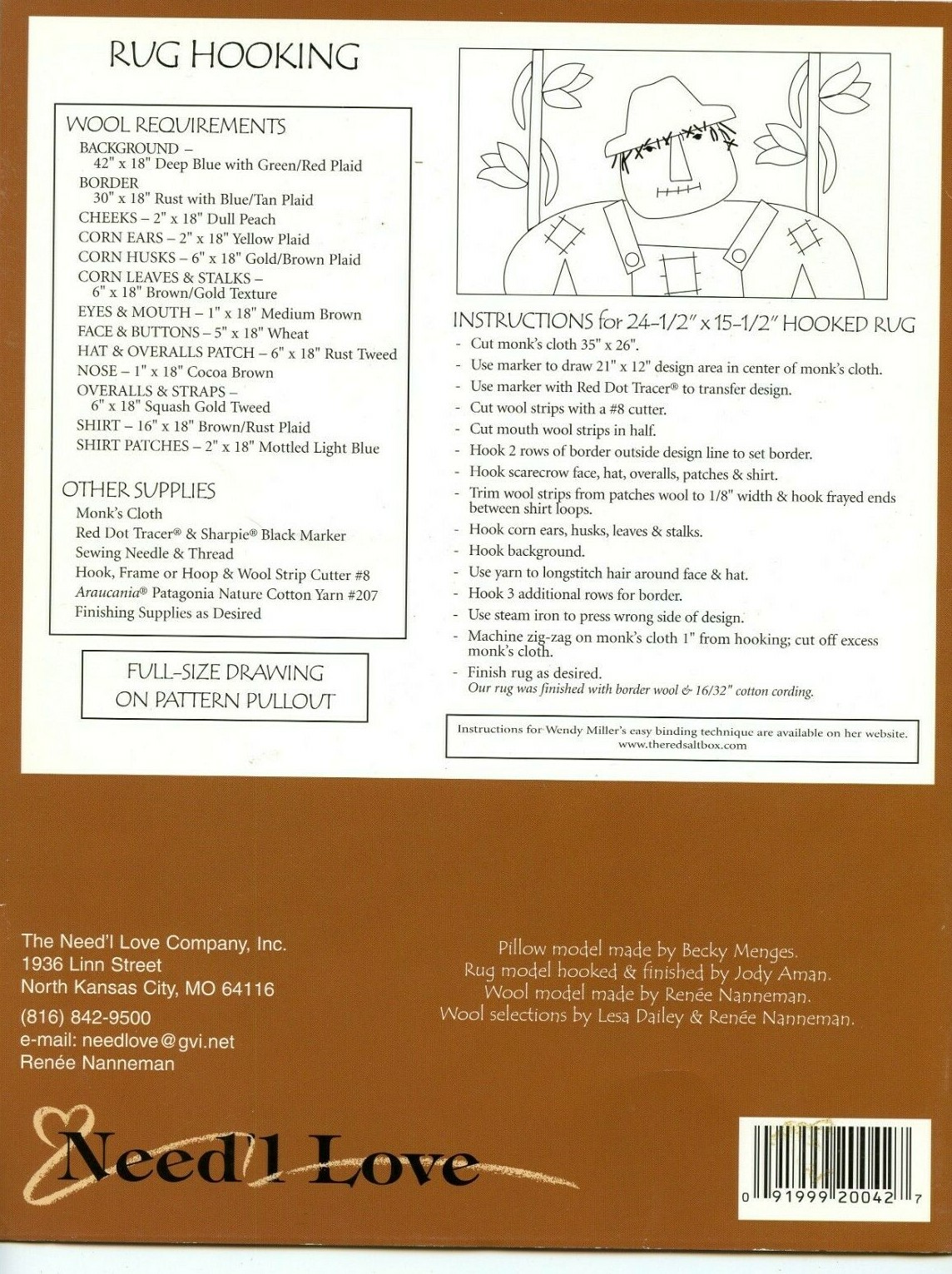 RUG HOOKING

WOOL REQUIREMENTS
BACKGROUND –
42" x 18" Deep Blue with Green/Red Plaid
BORDER
30" x 18" Rust with Blue/Tan Plaid
CHEEKS – 2" x 18" Dull Peach
CORN EARS – 2" x 18" Yellow Plaid
CORN HUSKS – 6" x 18" Gold/Brown Plaid
CORN LEAVES & STALKS –
6" x 18" Brown/Gold Texture
EYES & MOUTH – 1" x 18" Medium Brown
FACE & BUTTONS – 5" x 18" Wheat
HAT & OVERALLS PATCH – 6" x 18" Rust Tweed
NOSE – 1" x 18" Cocoa Brown
OVERALLS & STRAPS –
6" x 18" Squash Gold Tweed
SHIRT – 16" x 18" Brown/Rust Plaid
SHIRT PATCHES – 2" x 18" Mottled Light Blue

OTHER SUPPLIES
Monk's Cloth
Red Dot Tracer® & Sharpie® Black Marker
Sewing Needle & Thread
Hook, Frame or Hoop & Wool Strip Cutter #8
Araucania® Patagonia Nature Cotton Yarn #207
Finishing Supplies as Desired

FULL-SIZE DRAWING
ON PATTERN PULLOUT

INSTRUCTIONS for 24-1/2" x 15-1/2" HOOKED RUG
- Cut monk's cloth 35" x 26".
- Use marker to draw 21" x 12" design area in center of monk's cloth.
- Use marker with Red Dot Tracer® to transfer design.
- Cut wool strips with a #8 cutter.
- Cut mouth wool strips in half.
- Hook 2 rows of border outside design line to set border.
- Hook scarecrow face, hat, overalls, patches & shirt.
- Trim wool strips from patches wool to 1/8" width & hook frayed ends between shirt loops.
- Hook corn ears, husks, leaves & stalks.
- Hook background.
- Use yarn to longstitch hair around face & hat.
- Hook 3 additional rows for border.
- Use steam iron to press wrong side of design.
- Machine zig-zag on monk's cloth 1" from hooking; cut off excess monk's cloth.
- Finish rug as desired.
Our rug was finished with border wool & 16/32" cotton cording.

Instructions for Wendy Miller's easy binding technique are available on her website.
www.theredsaltbox.com

The Need'l Love Company, Inc.
1936 Linn Street
North Kansas City, MO 64116
(816) 842-9500
e-mail: needlove@gvi.net
Renée Nanneman

Pillow model made by Becky Menges.
Rug model hooked & finished by Jody Aman.
Wool model made by Renée Nanneman.
Wool selections by Lesa Dailey & Renée Nanneman.

Need'l Love

0 91999 20042 7